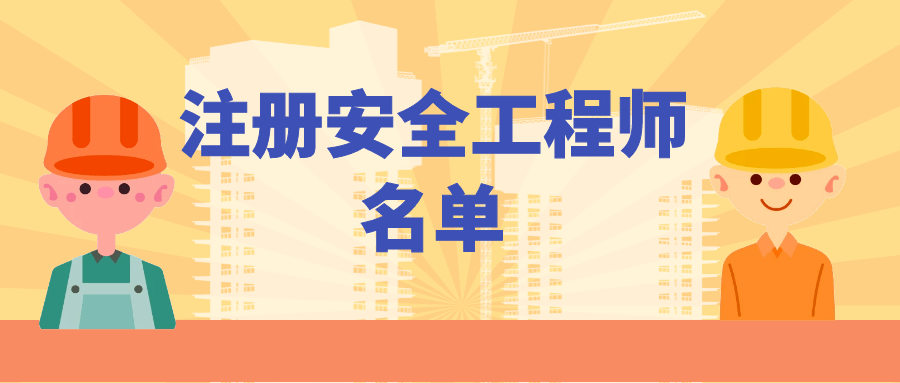 注册安全工程师
名单